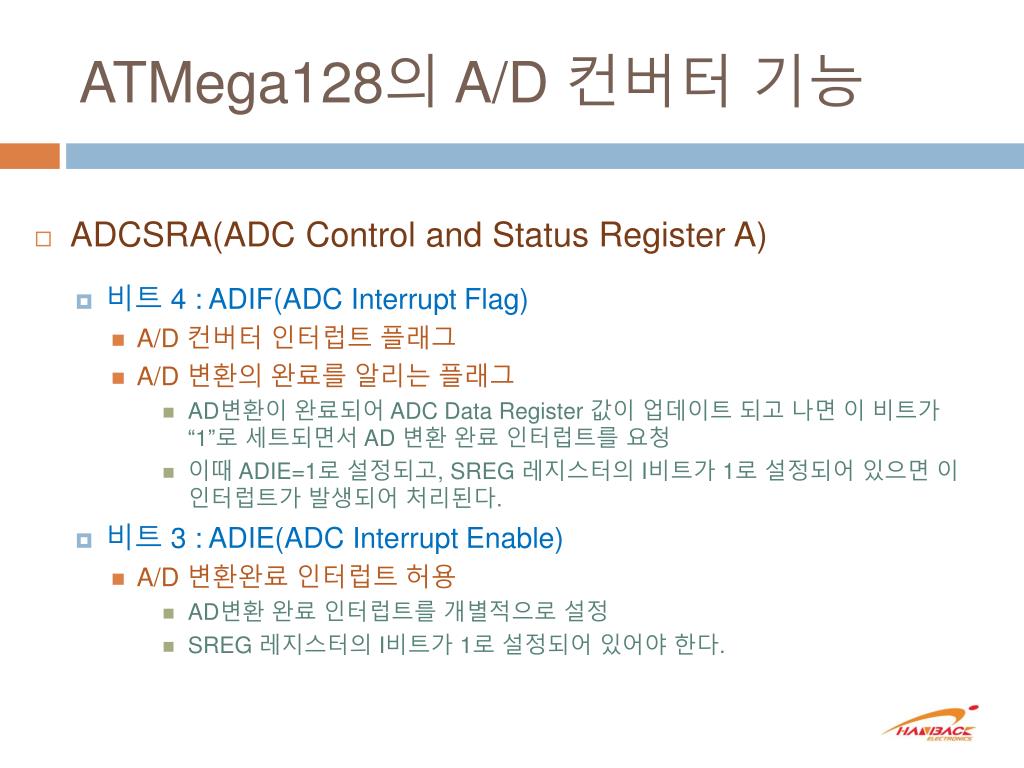 ATMega128의 A/D 컨버터 기능

ADCSRA(ADC Control and Status Register A)

비트 4 : ADIF(ADC Interrupt Flag)

A/D 컨버터 인터럽트 플래그

A/D 변환의 완료를 알리는 플래그

AD변환이 완료되어 ADC Data Register 값이 업데이트 되고 나면 이 비트가 “1”로 세트되면서 AD 변환 완료 인터럽트를 요청

이때 ADIE=1로 설정되고, SREG 레지스터의 I비트가 1로 설정되어 있으면 이 인터럽트가 발생되어 처리된다.

비트 3 : ADIE(ADC Interrupt Enable)

A/D 변환완료 인터럽트 허용

AD변환 완료 인터럽트를 개별적으로 설정

SREG 레지스터의 I비트가 1로 설정되어 있어야 한다.

HANBACK ELECTRONICS